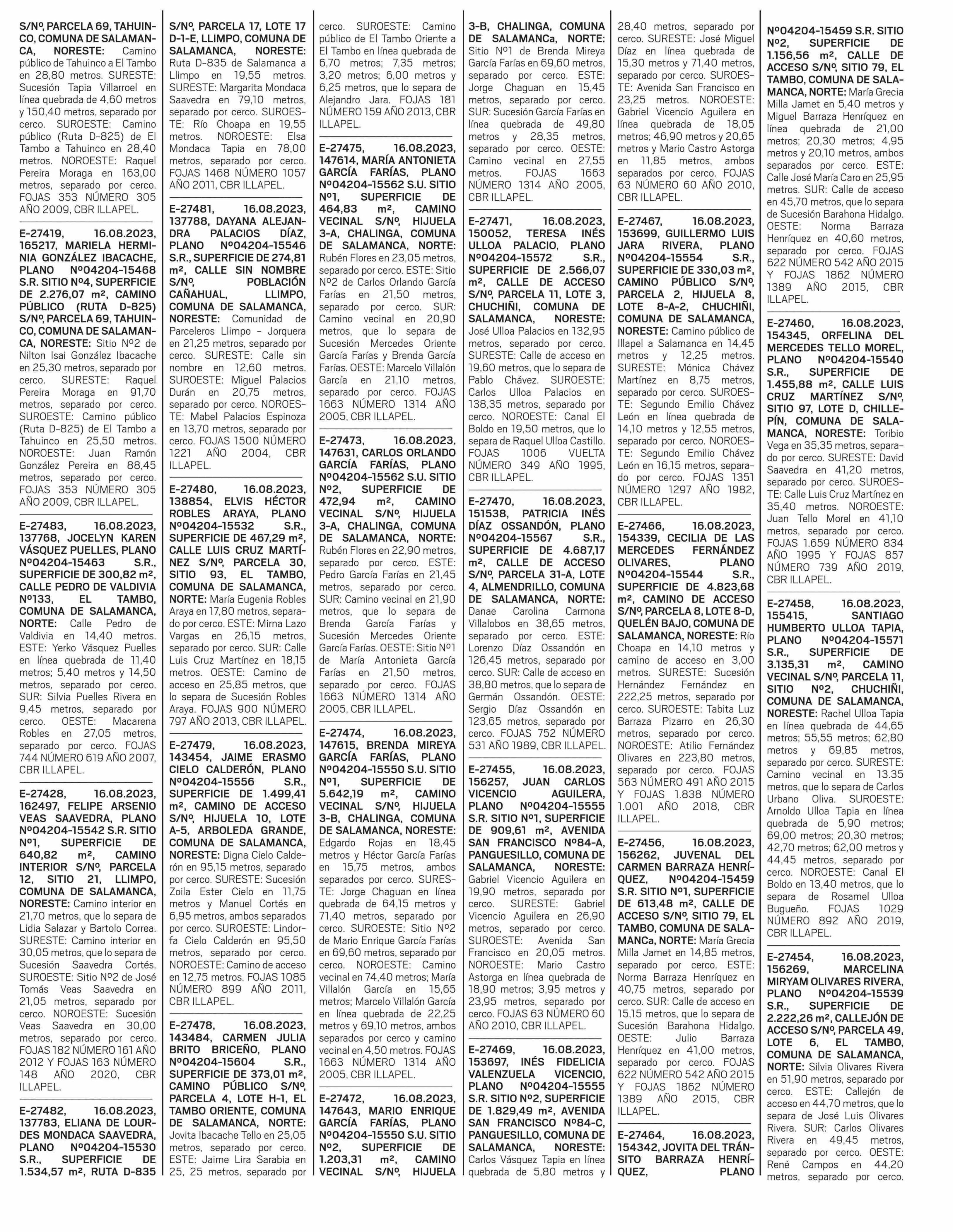 S/Nº, PARCELA 69, TAHUINCO, COMUNA DE SALAMANCA, NORESTE: Camino público de Tahuinco a El Tambo en 28,80 metros. SURESTE: Sucesión Tapia Villarroel en línea quebrada de 4,60 metros y 150,40 metros, separado por cerco. SUROESTE: Camino público (Ruta D-825) de El Tambo a Tahuinco en 28,40 metros. NOROESTE: Raquel Pereira Moraga en 163,00 metros, separado por cerco. FOJAS 353 NÚMERO 305 AÑO 2009, CBR ILLAPEL.

E-27419, 16.08.2023, 165217, MARIELA HERMINIA GONZÁLEZ IBACACHE, PLANO Nº04204-15468 S.R. SITIO Nº4, SUPERFICIE DE 2.276,07 m², CAMINO PÚBLICO (RUTA D-825) S/Nº, PARCELA 69, TAHUINCO, COMUNA DE SALAMANCA, NORESTE: Sitio Nº2 de Nilton Isai González Ibacache en 25,30 metros, separado por cerco. SURESTE: Raquel Pereira Moraga en 91,70 metros, separado por cerco. SUROESTE: Camino público (Ruta D-825) de El Tambo a Tahuinco en 25,50 metros. NOROESTE: Juan Ramón González Pereira en 88,45 metros, separado por cerco. FOJAS 353 NÚMERO 305 AÑO 2009, CBR ILLAPEL.

E-27483, 16.08.2023, 137768, JOCELYN KAREN VÁSQUEZ PUELLES, PLANO Nº04204-15463 S.R., SUPERFICIE DE 300,82 m², CALLE PEDRO DE VALDIVIA Nº133, EL TAMBO, COMUNA DE SALAMANCA, NORTE: Calle Pedro de Valdivia en 14,40 metros. ESTE: Yerko Vásquez Puelles en línea quebrada de 11,40 metros; 5,40 metros y 14,50 metros, separado por cerco. SUR: Silvia Puelles Rivera en 9,45 metros, separado por cerco. OESTE: Macarena Robles en 27,05 metros, separado por cerco. FOJAS 744 NÚMERO 619 AÑO 2007, CBR ILLAPEL.

E-27428, 16.08.2023, 162497, FELIPE ARSENIO VEAS SAAVEDRA, PLANO Nº04204-15542 S.R. SITIO Nº1, SUPERFICIE DE 640,82 m², CAMINO INTERIOR S/Nº, PARCELA 12, SITIO 21, LLIMPO, COMUNA DE SALAMANCA, NORESTE: Camino interior en 21,70 metros, que lo separa de Lidia Salazar y Bartolo Correa. SURESTE: Camino interior en 30,05 metros, que lo separa de Sucesión Saavedra Cortés. SUROESTE: Sitio Nº2 de José Tomás Veas Saavedra en 21,05 metros, separado por cerco. NOROESTE: Sucesión Veas Saavedra en 30,00 metros, separado por cerco. FOJAS 182 NÚMERO 161 AÑO 2012 Y FOJAS 163 NÚMERO 148 AÑO 2020, CBR ILLAPEL.

E-27482, 16.08.2023, 137783, ELIANA DE LOURDES MONDACA SAAVEDRA, PLANO Nº04204-15530 S.R., SUPERFICIE DE 1.534,57 m², RUTA D-835

S/Nº, PARCELA 17, LOTE 17 D-1-E, LLIMPO, COMUNA DE SALAMANCA, NORESTE: Ruta D-835 de Salamanca a Llimpo en 19,55 metros. SURESTE: Margarita Mondaca Saavedra en 79,10 metros, separado por cerco. SUROESTE: Río Choapa en 19,55 metros. NOROESTE: Elsa Mondaca Tapia en 78,00 metros, separado por cerco. FOJAS 1468 NÚMERO 1057 AÑO 2011, CBR ILLAPEL.

E-27481, 16.08.2023, 137788, DAYANA ALEJANDRA PALACIOS DÍAZ, PLANO Nº04204-15546 S.R., SUPERFICIE DE 274,81 m², CALLE SIN NOMBRE S/Nº, POBLACIÓN CAÑAHUAL, LLIMPO, COMUNA DE SALAMANCA, NORESTE: Comunidad de Parceleros Llimpo – Jorquera en 21,25 metros, separado por cerco. SURESTE: Calle sin nombre en 12,60 metros. SUROESTE: Miguel Palacios Durán en 20,75 metros, separado por cerco. NOROESTE: Mabel Palacios Espinoza en 13,70 metros, separado por cerco. FOJAS 1500 NÚMERO 1221 AÑO 2004, CBR ILLAPEL.

E-27480, 16.08.2023, 138854, ELVIS HÉCTOR ROBLES ARAYA, PLANO Nº04204-15532 S.R., SUPERFICIE DE 467,29 m², CALLE LUIS CRUZ MARTÍNEZ S/Nº, PARCELA 30, SITIO 93, EL TAMBO, COMUNA DE SALAMANCA, NORTE: María Eugenia Robles Araya en 17,80 metros, separado por cerco. ESTE: Mirna Lazo Vargas en 26,15 metros, separado por cerco. SUR: Calle Luis Cruz Martínez en 18,15 metros. OESTE: Camino de acceso en 25,85 metros, que lo separa de Sucesión Robles Araya. FOJAS 900 NÚMERO 797 AÑO 2013, CBR ILLAPEL.

E-27479, 16.08.2023, 143454, JAIME ERASMO CIELO CALDERÓN, PLANO Nº04204-15556 S.R., SUPERFICIE DE 1.499,41 m², CAMINO DE ACCESO S/Nº, HIJUELA 10, LOTE A-5, ARBOLEDA GRANDE, COMUNA DE SALAMANCA, NORESTE: Digna Cielo Calderón en 95,15 metros, separado por cerco. SURESTE: Sucesión Zoila Ester Cielo en 11,75 metros y Manuel Cortés en 6,95 metros, ambos separados por cerco. SUROESTE: Lindorfa Cielo Calderón en 95,50 metros, separado por cerco. NOROESTE: Camino de acceso en 12,75 metros. FOJAS 1085 NÚMERO 899 AÑO 2011, CBR ILLAPEL.

E-27478, 16.08.2023, 143484, CARMEN JULIA BRITO BRICEÑO, PLANO Nº04204-15604 S.R., SUPERFICIE DE 373,01 m², CAMINO PÚBLICO S/Nº, PARCELA 4, LOTE H-1, EL TAMBO ORIENTE, COMUNA DE SALAMANCA, NORTE: Jovita Ibacache Tello en 25,05 metros, separado por cerco. ESTE: Jaime Lira Sarabia en 25, 25 metros, separado por

cerco. SUROESTE: Camino público de El Tambo Oriente a El Tambo en línea quebrada de 6,70 metros; 7,35 metros; 3,20 metros; 6,00 metros y 6,25 metros, que lo separa de Alejandro Jara. FOJAS 181 NÚMERO 159 AÑO 2013, CBR ILLAPEL.

E-27475, 16.08.2023, 147614, MARÍA ANTONIETA GARCÍA FARÍAS, PLANO Nº04204-15562 S.U. SITIO Nº1, SUPERFICIE DE 464,83 m², CAMINO VECINAL S/Nº, HIJUELA 3-A, CHALINGA, COMUNA DE SALAMANCA, NORTE: Rubén Flores en 23,05 metros, separado por cerco. ESTE: Sitio Nº2 de Carlos Orlando García Farías en 21,50 metros, separado por cerco. SUR: Camino vecinal en 20,90 metros, que lo separa de Sucesión Mercedes Oriente García Farías y Brenda García Farías. OESTE: Marcelo Villalón García en 21,10 metros, separado por cerco. FOJAS 1663 NÚMERO 1314 AÑO 2005, CBR ILLAPEL.

E-27473, 16.08.2023, 147631, CARLOS ORLANDO GARCÍA FARÍAS, PLANO Nº04204-15562 S.U. SITIO Nº2, SUPERFICIE DE 472,94 m², CAMINO VECINAL S/Nº, HIJUELA 3-A, CHALINGA, COMUNA DE SALAMANCA, NORTE: Rubén Flores en 22,90 metros, separado por cerco. ESTE: Pedro García Farías en 21,45 metros, separado por cerco. SUR: Camino vecinal en 21,90 metros, que lo separa de Brenda García Farías y Sucesión Mercedes Oriente García Farías. OESTE: Sitio Nº1 de María Antonieta García Farías en 21,50 metros, separado por cerco. FOJAS 1663 NÚMERO 1314 AÑO 2005, CBR ILLAPEL.

E-27474, 16.08.2023, 147615, BRENDA MIREYA GARCÍA FARÍAS, PLANO Nº04204-15550 S.U. SITIO Nº1, SUPERFICIE DE 5.642,19 m², CAMINO VECINAL S/Nº, HIJUELA 3-B, CHALINGA, COMUNA DE SALAMANCA, NORESTE: Edgardo Rojas en 18,45 metros y Héctor García Farías en 15,75 metros, ambos separados por cerco. SURESTE: Jorge Chaguan en línea quebrada de 64,15 metros y 71,40 metros, separado por cerco. SUROESTE: Sitio Nº2 de Mario Enrique García Farías en 69,60 metros, separado por cerco. NOROESTE: Camino vecinal en 74,40 metros; María Villalón García en 15,65 metros; Marcelo Villalón García en línea quebrada de 22,25 metros y 69,10 metros, ambos separados por cerco y camino vecinal en 4,50 metros. FOJAS 1663 NÚMERO 1314 AÑO 2005, CBR ILLAPEL.

E-27472, 16.08.2023, 147643, MARIO ENRIQUE GARCÍA FARÍAS, PLANO Nº04204-15550 S.U. SITIO Nº2, SUPERFICIE DE 1.203,31 m², CAMINO VECINAL S/Nº, HIJUELA

3-B, CHALINGA, COMUNA DE SALAMANCa, NORTE: Sitio Nº1 de Brenda Mireya García Farías en 69,60 metros, separado por cerco. ESTE: Jorge Chaguan en 15,45 metros, separado por cerco. SUR: Sucesión García Farías en línea quebrada de 49,80 metros y 28,35 metros, separado por cerco. OESTE: Camino vecinal en 27,55 metros. FOJAS 1663 NÚMERO 1314 AÑO 2005, CBR ILLAPEL.

E-27471, 16.08.2023, 150052, TERESA INÉS ULLOA PALACIO, PLANO Nº04204-15572 S.R., SUPERFICIE DE 2.566,07 m², CALLE DE ACCESO S/Nº, PARCELA 11, LOTE 3, CHUCHIÑI, COMUNA DE SALAMANCA, NORESTE: José Ulloa Palacios en 132,95 metros, separado por cerco. SURESTE: Calle de acceso en 19,60 metros, que lo separa de Pablo Chávez. SUROESTE: Carlos Ulloa Palacios en 138,35 metros, separado por cerco. NOROESTE: Canal El Boldo en 19,50 metros, que lo separa de Raquel Ulloa Castillo. FOJAS 1006 VUELTA NÚMERO 349 AÑO 1995, CBR ILLAPEL.

E-27470, 16.08.2023, 151538, PATRICIA INÉS DÍAZ OSSANDÓN, PLANO Nº04204-15567 S.R., SUPERFICIE DE 4.687,17 m², CALLE DE ACCESO S/Nº, PARCELA 31-A, LOTE 4, ALMENDRILLO, COMUNA DE SALAMANCA, NORTE: Danae Carolina Carmona Villalobos en 38,65 metros, separado por cerco. ESTE: Lorenzo Díaz Ossandón en 126,45 metros, separado por cerco. SUR: Calle de acceso en 38,80 metros, que lo separa de Germán Ossandón. OESTE: Sergio Díaz Ossandón en 123,65 metros, separado por cerco. FOJAS 752 NÚMERO 531 AÑO 1989, CBR ILLAPEL.

E-27455, 16.08.2023, 156257, JUAN CARLOS VICENCIO AGUILERA, PLANO Nº04204-15555 S.R. SITIO Nº1, SUPERFICIE DE 909,61 m², AVENIDA SAN FRANCISCO Nº84-A, PANGUESILLO, COMUNA DE SALAMANCA, NORESTE: Gabriel Vicencio Aguilera en 19,90 metros, separado por cerco. SURESTE: Gabriel Vicencio Aguilera en 26,90 metros, separado por cerco. SUROESTE: Avenida San Francisco en 20,05 metros. NOROESTE: Mario Castro Astorga en línea quebrada de 18,90 metros; 3,95 metros y 23,95 metros, separado por cerco. FOJAS 63 NÚMERO 60 AÑO 2010, CBR ILLAPEL.

E-27469, 16.08.2023, 153697, INÉS FIDELICIA VALENZUELA VICENCIO, PLANO Nº04204-15555 S.R. SITIO Nº2, SUPERFICIE DE 1.829,49 m², AVENIDA SAN FRANCISCO Nº84-C, PANGUESILLO, COMUNA DE SALAMANCA, NORESTE: Carlos Vásquez Tapia en línea quebrada de 5,80 metros y

28,40 metros, separado por cerco. SURESTE: José Miguel Díaz en línea quebrada de 15,30 metros y 71,40 metros, separado por cerco. SUROESTE: Avenida San Francisco en 23,25 metros. NOROESTE: Gabriel Vicencio Aguilera en línea quebrada de 18,05 metros; 46,90 metros y 20,65 metros y Mario Castro Astorga en 11,85 metros, ambos separados por cerco. FOJAS 63 NÚMERO 60 AÑO 2010, CBR ILLAPEL.

E-27467, 16.08.2023, 153699, GUILLERMO LUIS JARA RIVERA, PLANO Nº04204-15554 S.R., SUPERFICIE DE 330,03 m², CAMINO PÚBLICO S/Nº, PARCELA 2, HIJUELA 8, LOTE 8-A-2, CHUCHIÑI, COMUNA DE SALAMANCA, NORESTE: Camino público de Illapel a Salamanca en 14,45 metros y 12,25 metros. SURESTE: Mónica Chávez Martínez en 8,75 metros, separado por cerco. SUROESTE: Segundo Emilio Chávez León en línea quebrada de 14,10 metros y 12,55 metros, separado por cerco. NOROESTE: Segundo Emilio Chávez León en 16,15 metros, separado por cerco. FOJAS 1351 NÚMERO 1297 AÑO 1982, CBR ILLAPEL.

E-27466, 16.08.2023, 154339, CECILIA DE LAS MERCEDES FERNÁNDEZ OLIVARES, PLANO Nº04204-15544 S.R., SUPERFICIE DE 4.823,68 m², CAMINO DE ACCESO S/Nº, PARCELA 8, LOTE 8-D, QUELÉN BAJO, COMUNA DE SALAMANCA, NORESTE: Río Choapa en 14,10 metros y camino de acceso en 3,00 metros. SURESTE: Sucesión Hernández Fernández en 222,25 metros, separado por cerco. SUROESTE: Tabita Luz Barraza Pizarro en 26,30 metros, separado por cerco. NOROESTE: Atilio Fernández Olivares en 223,80 metros, separado por cerco. FOJAS 563 NÚMERO 491 AÑO 2015 Y FOJAS 1.838 NÚMERO 1.001 AÑO 2018, CBR ILLAPEL.

E-27456, 16.08.2023, 156262, JUVENAL DEL CARMEN BARRAZA HENRÍQUEZ, Nº04204-15459 S.R. SITIO Nº1, SUPERFICIE DE 613,48 m², CALLE DE ACCESO S/Nº, SITIO 79, EL TAMBO, COMUNA DE SALAMANCa, NORTE: María Grecia Milla Jamet en 14,85 metros, separado por cerco. ESTE: Norma Barraza Henríquez en 40,75 metros, separado por cerco. SUR: Calle de acceso en 15,15 metros, que lo separa de Sucesión Barahona Hidalgo. OESTE: Julio Barraza Henríquez en 41,00 metros, separado por cerco. FOJAS 622 NÚMERO 542 AÑO 2015 Y FOJAS 1862 NÚMERO 1389 AÑO 2015, CBR ILLAPEL.

E-27464, 16.08.2023, 154342, JOVITA DEL TRÁNSITO BARRAZA HENRÍQUEZ, PLANO

Nº04204-15459 S.R. SITIO Nº2, SUPERFICIE DE 1.156,56 m², CALLE DE ACCESO S/Nº, SITIO 79, EL TAMBO, COMUNA DE SALAMANCA, NORTE: María Grecia Milla Jamet en 5,40 metros y Miguel Barraza Henríquez en línea quebrada de 21,00 metros; 20,30 metros; 4,95 metros y 20,10 metros, ambos separados por cerco. ESTE: Calle José María Caro en 25,95 metros. SUR: Calle de acceso en 45,70 metros, que lo separa de Sucesión Barahona Hidalgo. OESTE: Norma Barraza Henríquez en 40,60 metros, separado por cerco. FOJAS 622 NÚMERO 542 AÑO 2015 Y FOJAS 1862 NÚMERO 1389 AÑO 2015, CBR ILLAPEL.

E-27460, 16.08.2023, 154345, ORFELINA DEL MERCEDES TELLO MOREL, PLANO Nº04204-15540 S.R., SUPERFICIE DE 1.455,88 m², CALLE LUIS CRUZ MARTÍNEZ S/Nº, SITIO 97, LOTE D, CHILLEPÍN, COMUNA DE SALAMANCA, NORESTE: Toribio Vega en 35,35 metros, separado por cerco. SURESTE: David Saavedra en 41,20 metros, separado por cerco. SUROESTE: Calle Luis Cruz Martínez en 35,40 metros. NOROESTE: Juan Tello Morel en 41,10 metros, separado por cerco. FOJAS 1.659 NÚMERO 834 AÑO 1995 Y FOJAS 857 NÚMERO 739 AÑO 2019, CBR ILLAPEL.

E-27458, 16.08.2023, 155415, SANTIAGO HUMBERTO ULLOA TAPIA, PLANO Nº04204-15571 S.R., SUPERFICIE DE 3.135,31 m², CAMINO VECINAL S/Nº, PARCELA 11, SITIO Nº2, CHUCHIÑI, COMUNA DE SALAMANCA, NORESTE: Rachel Ulloa Tapia en línea quebrada de 44,65 metros; 55,55 metros; 62,80 metros y 69,85 metros, separado por cerco. SURESTE: Camino vecinal en 13.35 metros, que lo separa de Carlos Urbano Oliva. SUROESTE: Arnoldo Ulloa Tapia en línea quebrada de 5,90 metros; 69,00 metros; 20,30 metros; 42,70 metros; 62,00 metros y 44,45 metros, separado por cerco. NOROESTE: Canal El Boldo en 13,40 metros, que lo separa de Rosamel Ulloa Bugueño. FOJAS 1029 NÚMERO 892 AÑO 2019, CBR ILLAPEL.

E-27454, 16.08.2023, 156269, MARCELINA MIRYAM OLIVARES RIVERA, PLANO Nº04204-15539 S.R., SUPERFICIE DE 2.222,26 m², CALLEJÓN DE ACCESO S/Nº, PARCELA 49, LOTE 6, EL TAMBO, COMUNA DE SALAMANCA, NORTE: Silvia Olivares Rivera en 51,90 metros, separado por cerco. ESTE: Callejón de acceso en 44,70 metros, que lo separa de José Luis Olivares Rivera. SUR: Carlos Olivares Rivera en 49,45 metros, separado por cerco. OESTE: René Campos en 44,20 metros, separado por cerco.